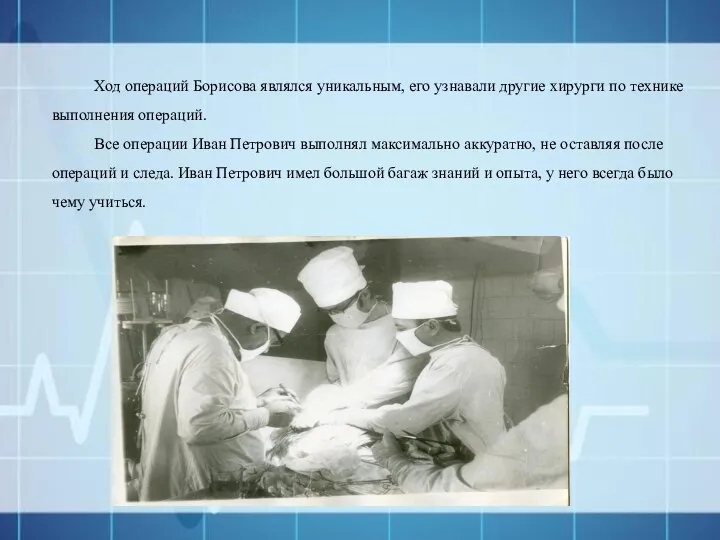 Ход операций Борисова являлся уникальным, его узнавали другие хирурги по технике выполнения операций.

Все операции Иван Петрович выполнял максимально аккуратно, не оставляя после операций и следа. Иван Петрович имел большой багаж знаний и опыта, у него всегда было чему учиться.